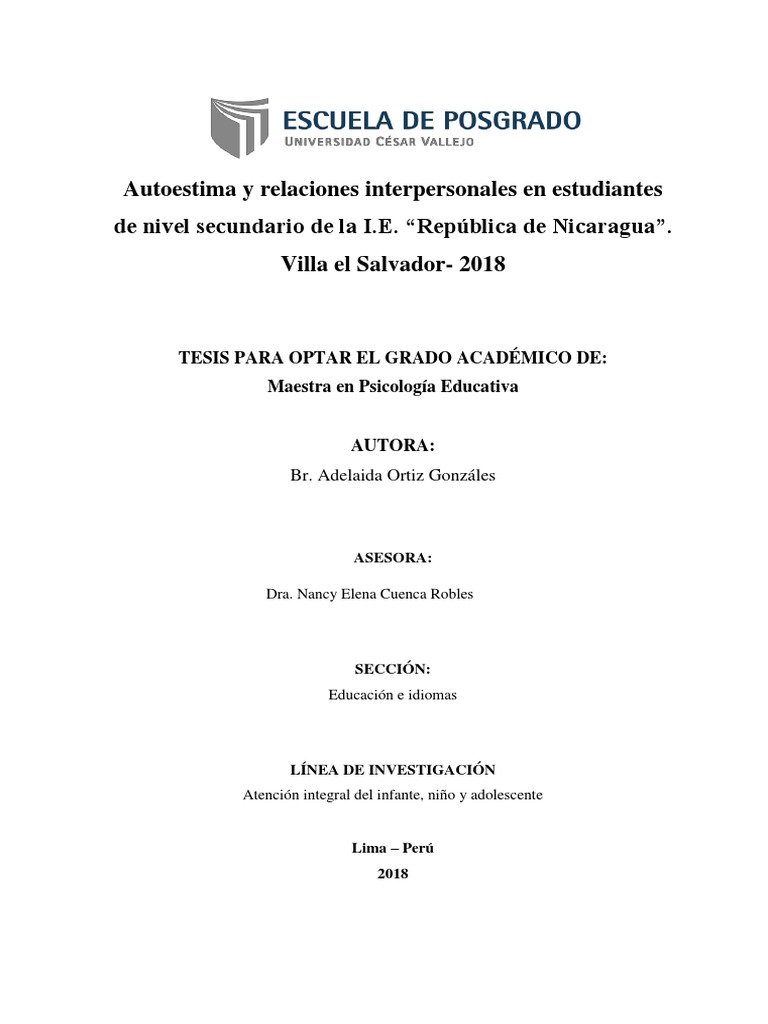 ESCUELA DE POSGRADO
UNIVERSIDAD CÉSAR VALLEJO

Autoestima y relaciones interpersonales en estudiantes de nivel secundario de la I.E. “República de Nicaragua”. Villa el Salvador- 2018

TESIS PARA OPTAR EL GRADO ACADÉMICO DE:
Maestra en Psicología Educativa

AUTORA:
Br. Adelaida Ortiz Gonzáles

ASESORA:
Dra. Nancy Elena Cuenca Robles

SECCIÓN:
Educación e idiomas

LÍNEA DE INVESTIGACIÓN
Atención integral del infante, niño y adolescente

Lima – Perú
2018